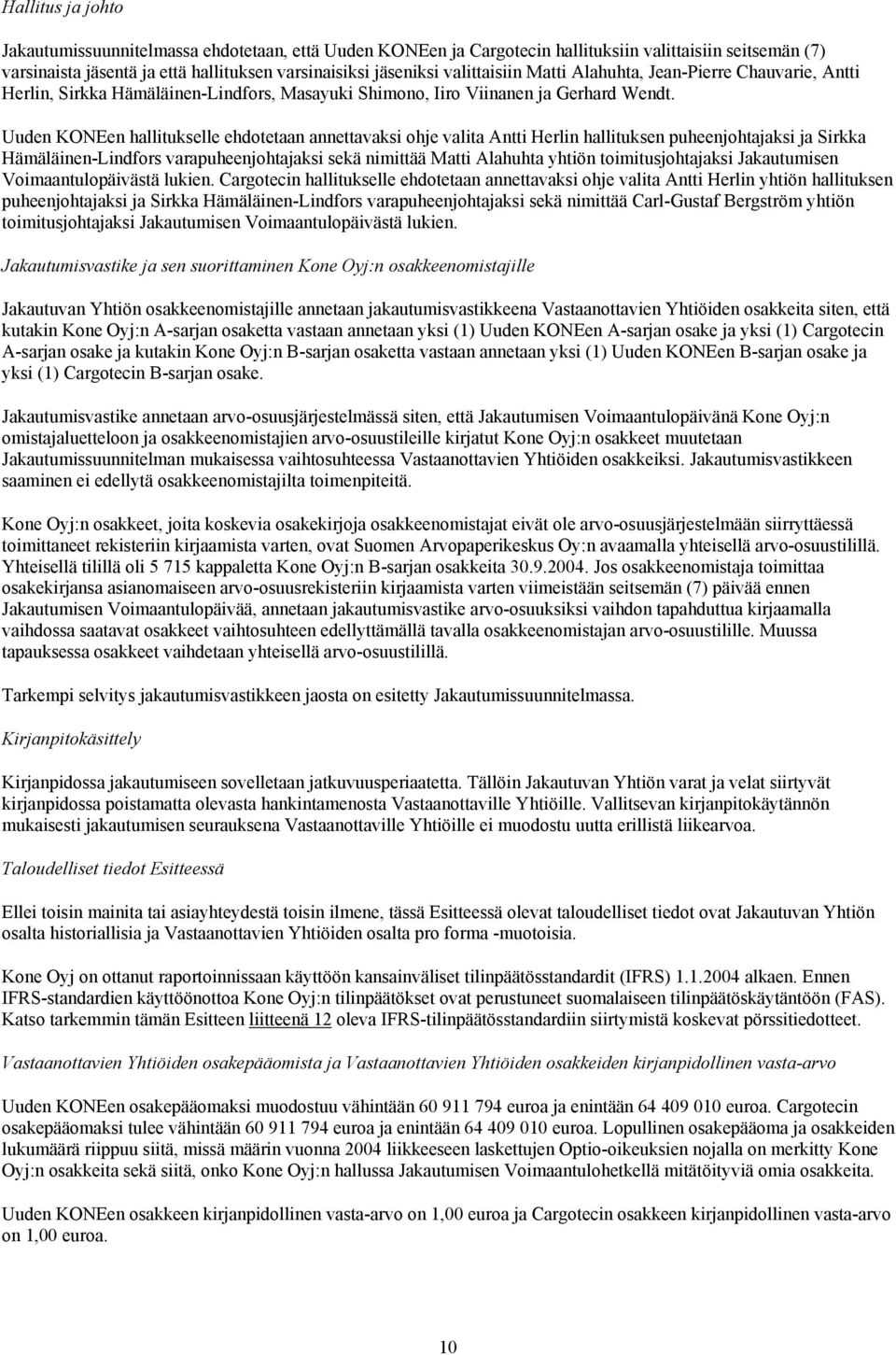 Hallitus ja johto

Jakautumissuunnitelmassa ehdotetaan, että Uuden KONEen ja Cargotecin hallituksiin valittaisiin seitsemän (7) varsinaista jäsentä ja että hallituksen varsinaisiksi jäseniksi valittaisiin Matti Alahuhta, Jean-Pierre Chauvarie, Antti Herlin, Sirkka Hämäläinen-Lindfors, Masayuki Shimono, Iiro Viinanen ja Gerhard Wendt.

Uuden KONEen hallitukselle ehdotetaan annettavaksi ohje valita Antti Herlin hallituksen puheenjohtajaksi ja Sirkka Hämäläinen-Lindfors varapuheenjohtajaksi sekä nimittää Matti Alahuhta yhtiön toimitusjohtajaksi Jakautumisen Voimaantulopäivästä lukien. Cargotecin hallitukselle ehdotetaan annettavaksi ohje valita Antti Herlin yhtiön hallituksen puheenjohtajaksi ja Sirkka Hämäläinen-Lindfors varapuheenjohtajaksi sekä nimittää Carl-Gustaf Bergström yhtiön toimitusjohtajaksi Jakautumisen Voimaantulopäivästä lukien.

Jakautumisvastike ja sen suorittaminen Kone Oyj:n osakkeenomistajille

Jakautuvan Yhtiön osakkeenomistajille annetaan jakautumisvastikkeena Vastaanottavien Yhtiöiden osakkeita siten, että kutakin Kone Oyj:n A-sarjan osaketta vastaan annetaan yksi (1) Uuden KONEen A-sarjan osake ja yksi (1) Cargotecin A-sarjan osake ja kutakin Kone Oyj:n B-sarjan osaketta vastaan annetaan yksi (1) Uuden KONEen B-sarjan osake ja yksi (1) Cargotecin B-sarjan osake.

Jakautumisvastike annetaan arvo-osuusjärjestelmässä siten, että Jakautumisen Voimaantulopäivänä Kone Oyj:n omistajaluetteloon ja osakkeenomistajien arvo-osuustileille kirjatut Kone Oyj:n osakkeet muutetaan Jakautumissuunnitelman mukaisessa vaihtosuhteessa Vastaanottavien Yhtiöiden osakkeiksi. Jakautumisvastikkeen saaminen ei edellytä osakkeenomistajilta toimenpiteitä.

Kone Oyj:n osakkeet, joita koskevia osakekirjoja osakkeenomistajat eivät ole arvo-osuusjärjestelmään siirryttäessä toimittaneet rekisteriin kirjaamista varten, ovat Suomen Arvopaperikeskus Oy:n avaamalla yhteisellä arvo-osuustilillä. Yhteisellä tilillä oli 5 715 kappaletta Kone Oyj:n B-sarjan osakkeita 30.9.2004. Jos osakkeenomistaja toimittaa osakekirjansa asianomaiseen arvo-osuusrekisteriin kirjaamista varten viimeistään seitsemän (7) päivää ennen Jakautumisen Voimaantulopäivää, annetaan jakautumisvastike arvo-osuuksiksi vaihdon tapahduttua kirjaamalla vaihdossa saatavat osakkeet vaihtosuhteen edellyttämällä tavalla osakkeenomistajan arvo-osuustilille. Muussa tapauksessa osakkeet vaihdetaan yhteisellä arvo-osuustilillä.

Tarkempi selvitys jakautumisvastikkeen jaosta on esitetty Jakautumissuunnitelmassa.

Kirjanpitokäsittely

Kirjanpidossa jakautumiseen sovelletaan jatkuvuusperiaatetta. Tällöin Jakautuvan Yhtiön varat ja velat siirtyvät kirjanpidossa poistamatta olevasta hankintamenosta Vastaanottaville Yhtiöille. Vallitsevan kirjanpitokäytännön mukaisesti jakautumisen seurauksena Vastaanottaville Yhtiöille ei muodostu uutta erillistä liikearvoa.

Taloudelliset tiedot Esitteessä

Ellei toisin mainita tai asiayhteydestä toisin ilmene, tässä Esitteessä olevat taloudelliset tiedot ovat Jakautuvan Yhtiön osalta historiallisia ja Vastaanottavien Yhtiöiden osalta pro forma -muotoisia.

Kone Oyj on ottanut raportoinnissaan käyttöön kansainväliset tilinpäätösstandardit (IFRS) 1.1.2004 alkaen. Ennen IFRS-standardien käyttöönottoa Kone Oyj:n tilinpäätökset ovat perustuneet suomalaiseen tilinpäätöskäytäntöön (FAS). Katso tarkemmin tämän Esitteen liitteenä 12 oleva IFRS-tilinpäätösstandardiin siirtymistä koskevat pörssitiedotteet.

Vastaanottavien Yhtiöiden osakepääomista ja Vastaanottavien Yhtiöiden osakkeiden kirjanpidollinen vasta-arvo

Uuden KONEen osakepääomaksi muodostuu vähintään 60 911 794 euroa ja enintään 64 409 010 euroa. Cargotecin osakepääomaksi tulee vähintään 60 911 794 euroa ja enintään 64 409 010 euroa. Lopullinen osakepääoma ja osakkeiden lukumäärä riippuu siitä, missä määrin vuonna 2004 liikkeeseen laskettujen Optio-oikeuksien nojalla on merkitty Kone Oyj:n osakkeita sekä siitä, onko Kone Oyj:n hallussa Jakautumisen Voimaantulohetkellä mitätöityviä omia osakkeita.

Uuden KONEen osakkeen kirjanpidollinen vasta-arvo on 1,00 euroa ja Cargotecin osakkeen kirjanpidollinen vasta-arvo on 1,00 euroa.

10